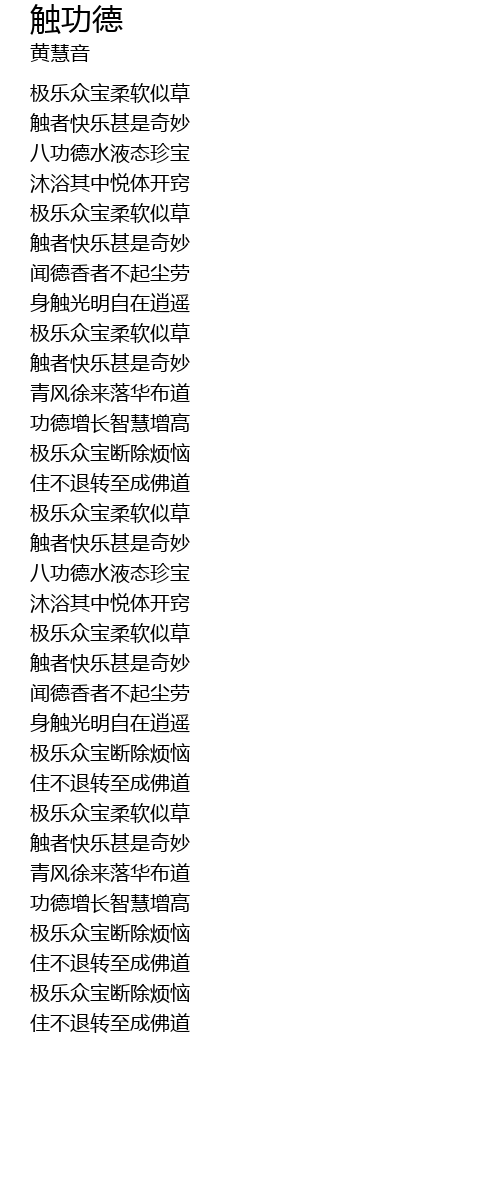 触功德
黄慧音

极乐众宝柔软似草
触者快乐甚是奇妙
八功德水液态珍宝
沐浴其中悦体开窍
极乐众宝柔软似草
触者快乐甚是奇妙
闻德香者不起尘劳
身触光明自在逍遥
极乐众宝柔软似草
触者快乐甚是奇妙
青风徐来落华布道
功德增长智慧增高
极乐众宝断除烦恼
住不退转至成佛道
极乐众宝柔软似草
触者快乐甚是奇妙
八功德水液态珍宝
沐浴其中悦体开窍
极乐众宝柔软似草
触者快乐甚是奇妙
闻德香者不起尘劳
身触光明自在逍遥
极乐众宝断除烦恼
住不退转至成佛道
极乐众宝柔软似草
触者快乐甚是奇妙
青风徐来落华布道
功德增长智慧增高
极乐众宝断除烦恼
住不退转至成佛道
极乐众宝断除烦恼
住不退转至成佛道